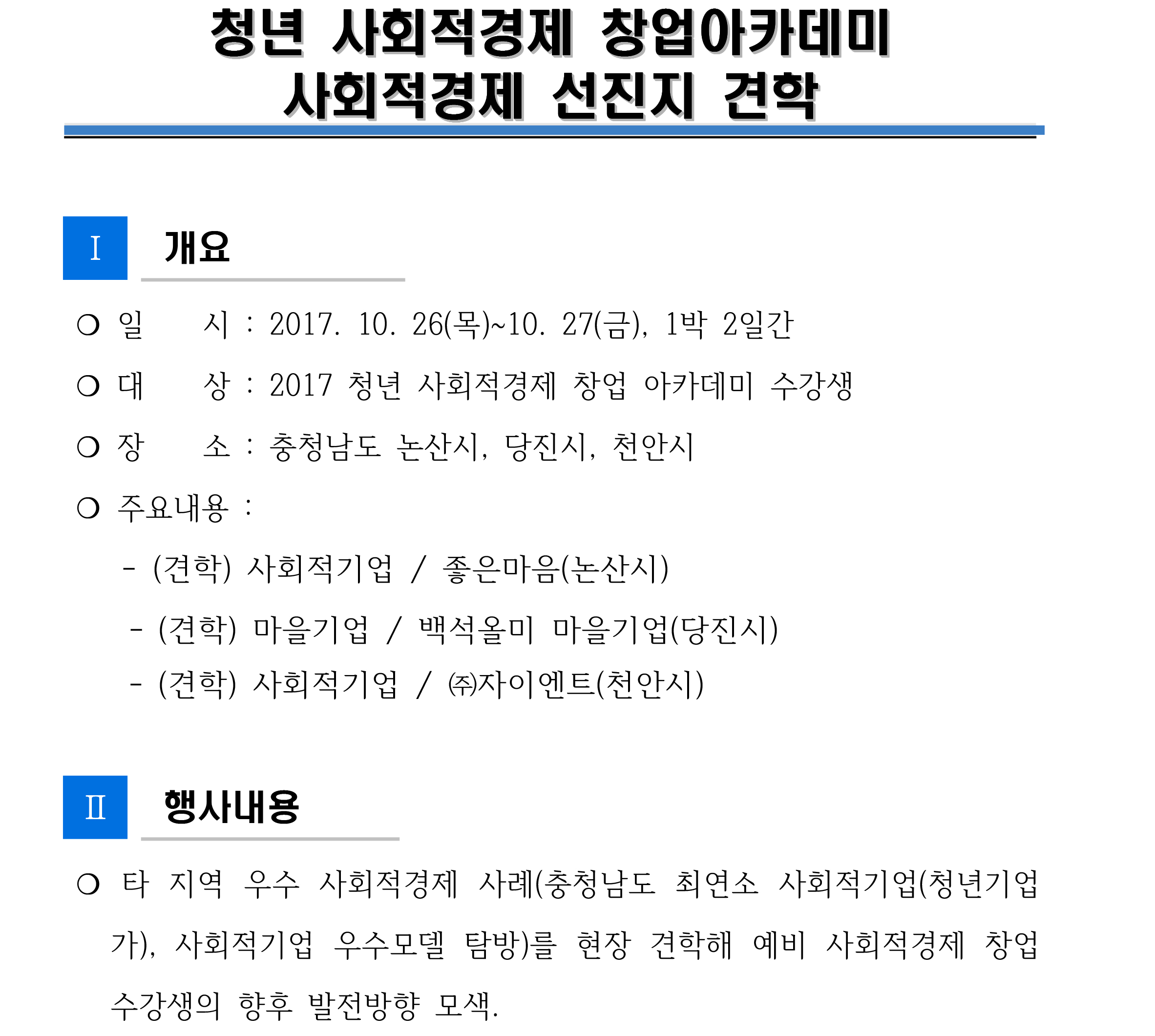 청년 사회적경제 창업아카데미
사회적경제 선진지 견학

Ⅰ 개요

○ 일 시 : 2017. 10. 26(목)~10. 27(금), 1박 2일간

○ 대 상 : 2017 청년 사회적경제 창업 아카데미 수강생

○ 장 소 : 충청남도 논산시, 당진시, 천안시

○ 주요내용 :

- (견학) 사회적기업 / 좋은마음(논산시)

- (견학) 마을기업 / 백석올미 마을기업(당진시)

- (견학) 사회적기업 / ㈜자이엔트(천안시)

Ⅱ 행사내용

○ 타 지역 우수 사회적경제 사례(충청남도 최연소 사회적기업(청년기업가), 사회적기업 우수모델 탐방)를 현장 견학해 예비 사회적경제 창업 수강생의 향후 발전방향 모색.